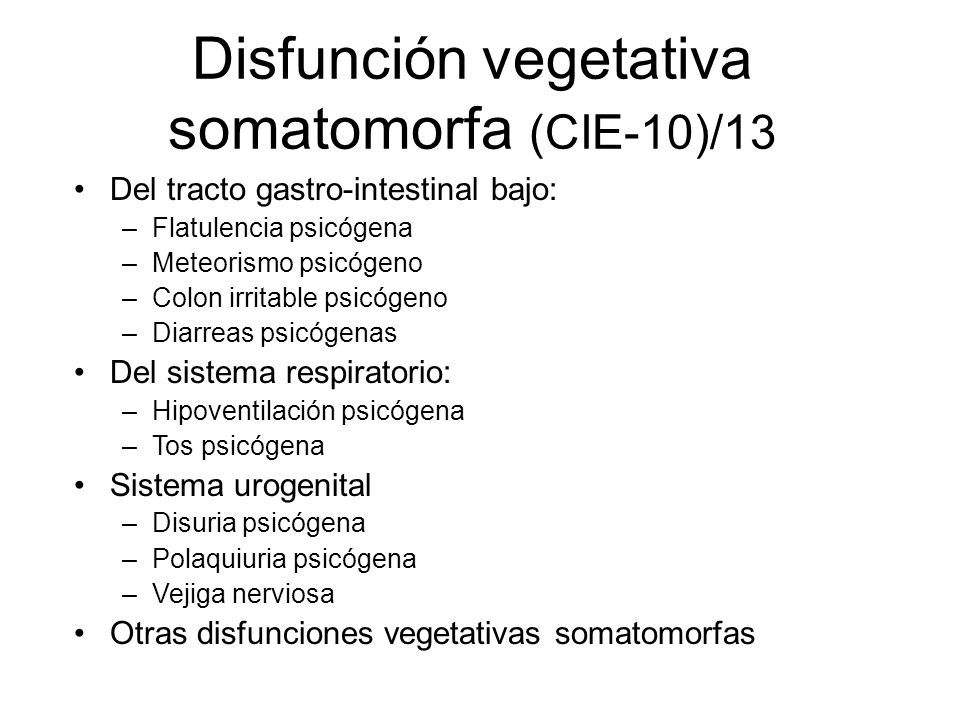 Disfunción vegetativa somatomorfa (CIE-10)/13

• Del tracto gastro-intestinal bajo:
 – Flatulencia psicógena
 – Meteorismo psicógeno
 – Colon irritable psicógeno
 – Diarreas psicógenas
• Del sistema respiratorio:
 – Hipoventilación psicógena
 – Tos psicógena
• Sistema urogenital
 – Disuria psicógena
 – Polaquiuria psicógena
 – Vejiga nerviosa
• Otras disfunciones vegetativas somatomorfas